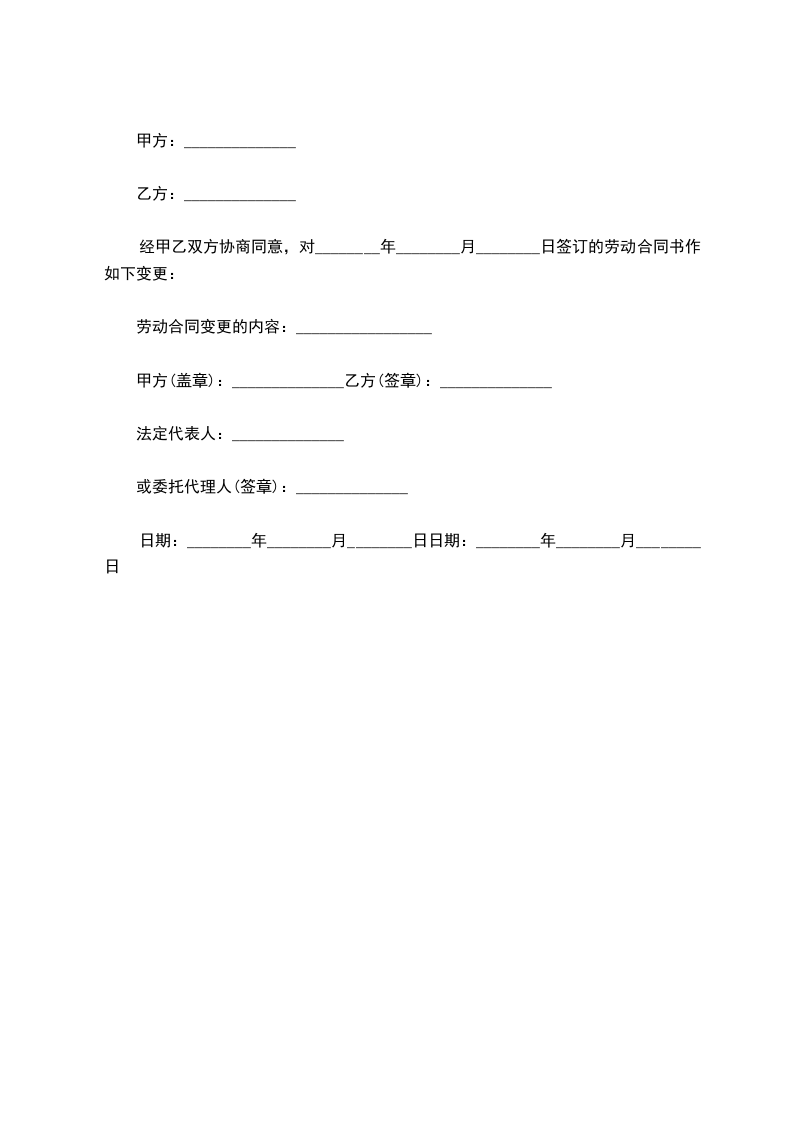 甲方：______________

乙方：______________

经甲乙双方协商同意，对________年________月________日签订的劳动合同书作如下变更：

劳动合同变更的内容：_________________

甲方(盖章)：______________乙方(签章)：______________

法定代表人：______________

或委托代理人(签章)：______________

日期：________年________月________日日期：________年________月________日